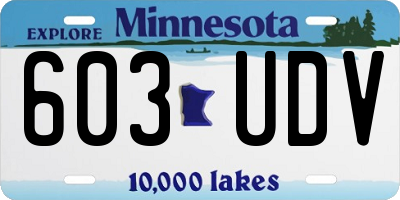 EXPLORE Minnesota

603 UDV

10,000 lakes